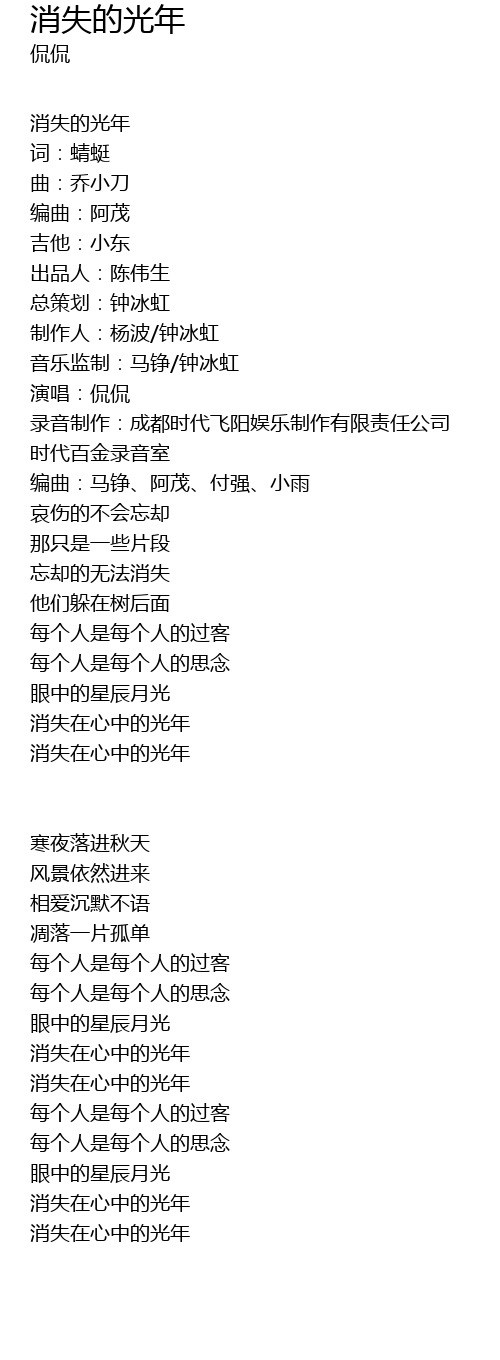 消失的光年
侃侃

消失的光年
词：蜻蜓
曲：乔小刀
编曲：阿茂
吉他：小东
出品人：陈伟生
总策划：钟冰虹
制作人：杨波/钟冰虹
音乐监制：马铮/钟冰虹
演唱：侃侃
录音制作：成都时代飞阳娱乐制作有限责任公司
时代百金录音室
编曲：马铮、阿茂、付强、小雨
哀伤的不会忘却
那只是一些片段
忘却的无法消失
他们躲在树后面
每个人是每个人的过客
每个人是每个人的思念
眼中的星辰月光
消失在心中的光年
消失在心中的光年

寒夜落进秋天
风景依然进来
相爱沉默不语
凋落一片孤单
每个人是每个人的过客
每个人是每个人的思念
眼中的星辰月光
消失在心中的光年
消失在心中的光年
每个人是每个人的过客
每个人是每个人的思念
眼中的星辰月光
消失在心中的光年
消失在心中的光年